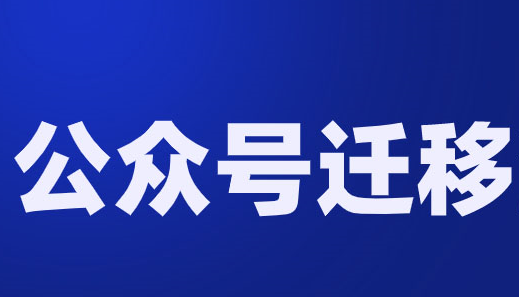 公众号迁移